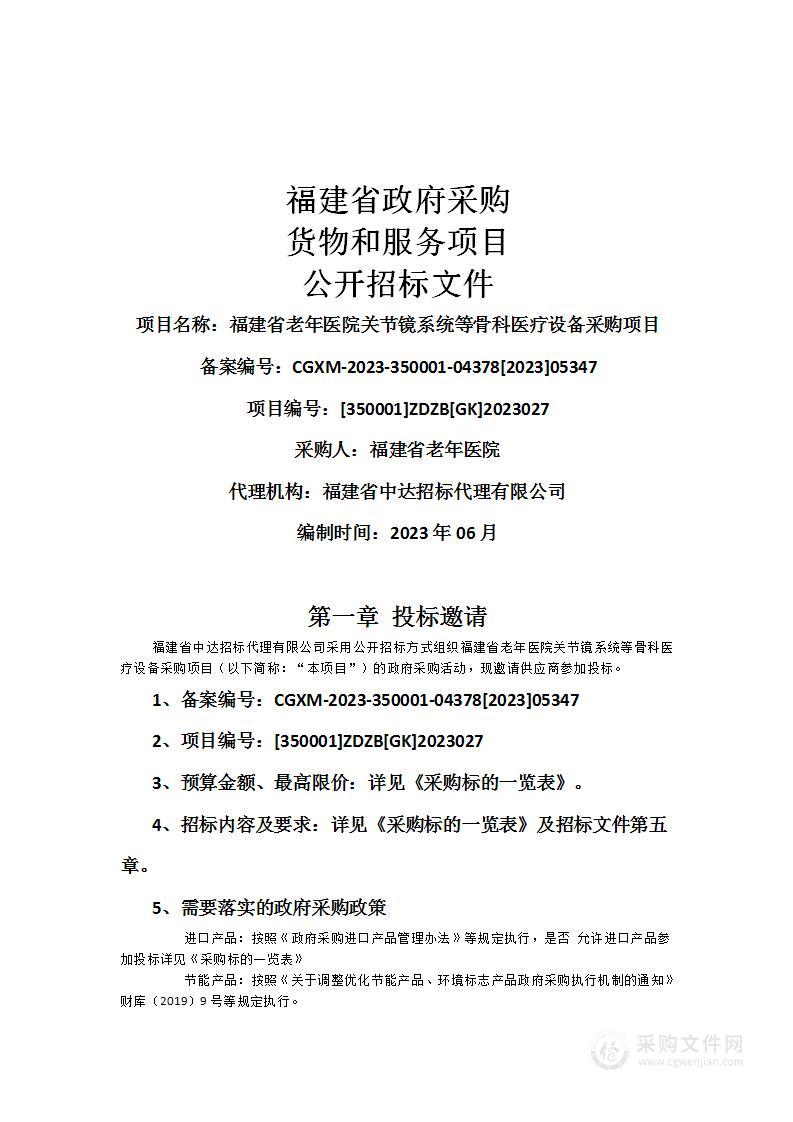 福建省政府采购
货物和服务项目
公开招标文件

项目名称：福建省老年医院关节镜系统等骨科医疗设备采购项目

备案编号：CGXM-2023-350001-04378[2023]05347

项目编号：[350001]ZDZB[GK]2023027

采购人：福建省老年医院

代理机构：福建省中达招标代理有限公司

编制时间：2023 年 06 月

第一章 投标邀请

福建省中达招标代理有限公司采用公开招标方式组织福建省老年医院关节镜系统等骨科医疗设备采购项目（以下简称：“本项目”）的政府采购活动，现邀请供应商参加投标。

1、备案编号：CGXM-2023-350001-04378[2023]05347

2、项目编号：[350001]ZDZB[GK]2023027

3、预算金额、最高限价：详见《采购标的一览表》。

4、招标内容及要求：详见《采购标的一览表》及招标文件第五章。

5、需要落实的政府采购政策

进口产品：按照《政府采购进口产品管理办法》等规定执行，是否 允许进口产品参加投标详见《采购标的一览表》

节能产品：按照《关于调整优化节能产品、环境标志产品政府采购执行机制的通知》财库（2019）9 号等规定执行。

采购文件网
www.cgwenjian.com